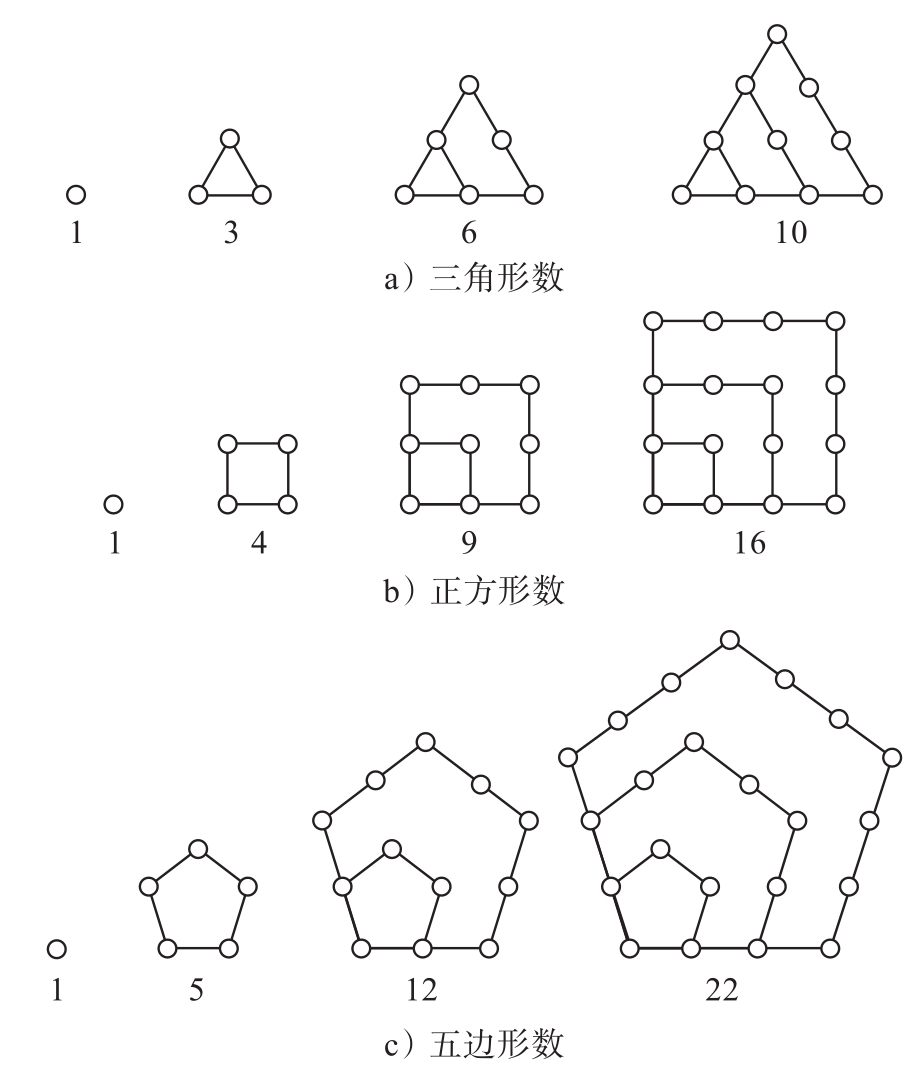 1 3 6 10

a）三角形数

1 4 9 16

b）正方形数

1 5 12 22

c）五边形数